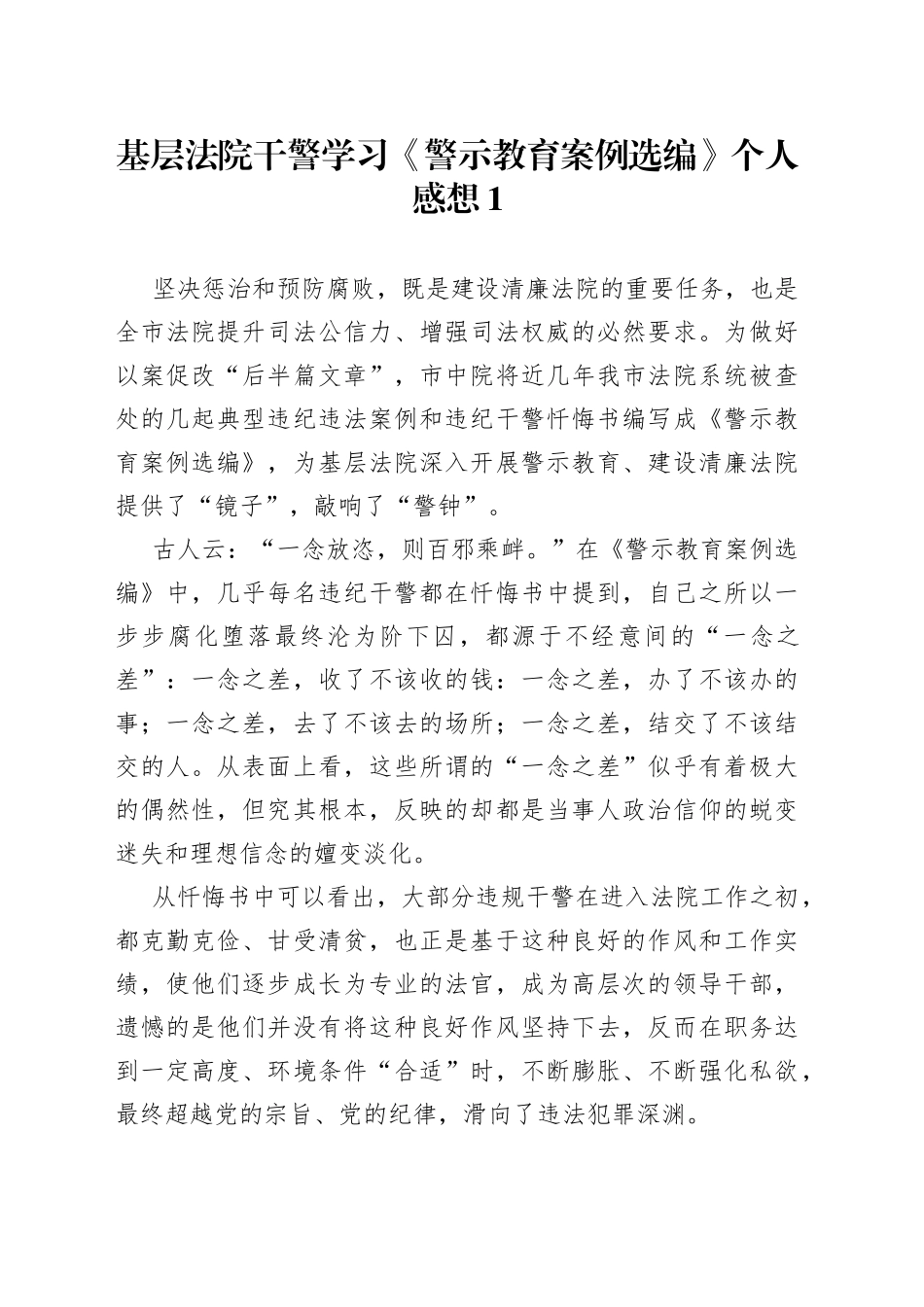 基层法院干警学习《警示教育案例选编》个人感想1

坚决惩治和预防腐败，既是建设清廉法院的重要任务，也是全市法院提升司法公信力、增强司法权威的必然要求。为做好以案促改“后半篇文章”，市中院将近几年我市法院系统被查处的几起典型违纪违法案例和违纪干警忏悔书编写成《警示教育案例选编》，为基层法院深入开展警示教育、建设清廉法院提供了“镜子”，敲响了“警钟”。

古人云：“一念放恣，则百邪乘衅。”在《警示教育案例选编》中，几乎每名违纪干警都在忏悔书中提到，自己之所以一步步腐化堕落最终沦为阶下囚，都源于不经意间的“一念之差”：一念之差，收了不该收的钱：一念之差，办了不该办的事；一念之差，去了不该去的场所；一念之差，结交了不该结交的人。从表面上看，这些所谓的“一念之差”似乎有着极大的偶然性，但究其根本，反映的却都是当事人政治信仰的蜕变迷失和理想信念的嬗变淡化。

从忏悔书中可以看出，大部分违规干警在进入法院工作之初，都克勤克俭、甘受清贫，也正是基于这种良好的作风和工作实绩，使他们逐步成长为专业的法官，成为高层次的领导干部，遗憾的是他们并没有将这种良好作风坚持下去，反而在职务达到一定高度、环境条件“合适”时，不断膨胀、不断强化私欲，最终超越党的宗旨、党的纪律，滑向了违法犯罪深渊。